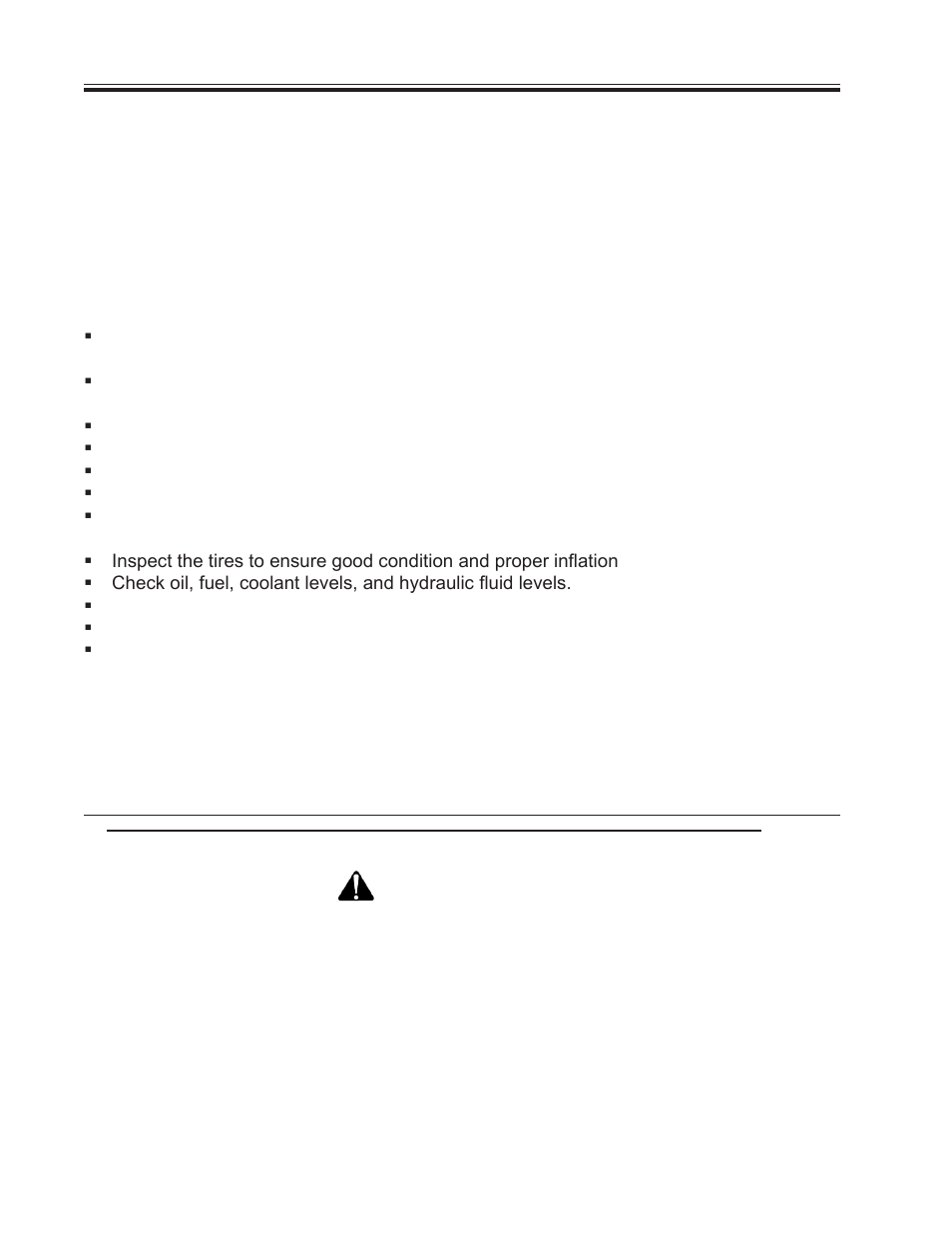 Inspect the tires to ensure good condition and proper inflation
Check oil, fuel, coolant levels, and hydraulic fluid levels.